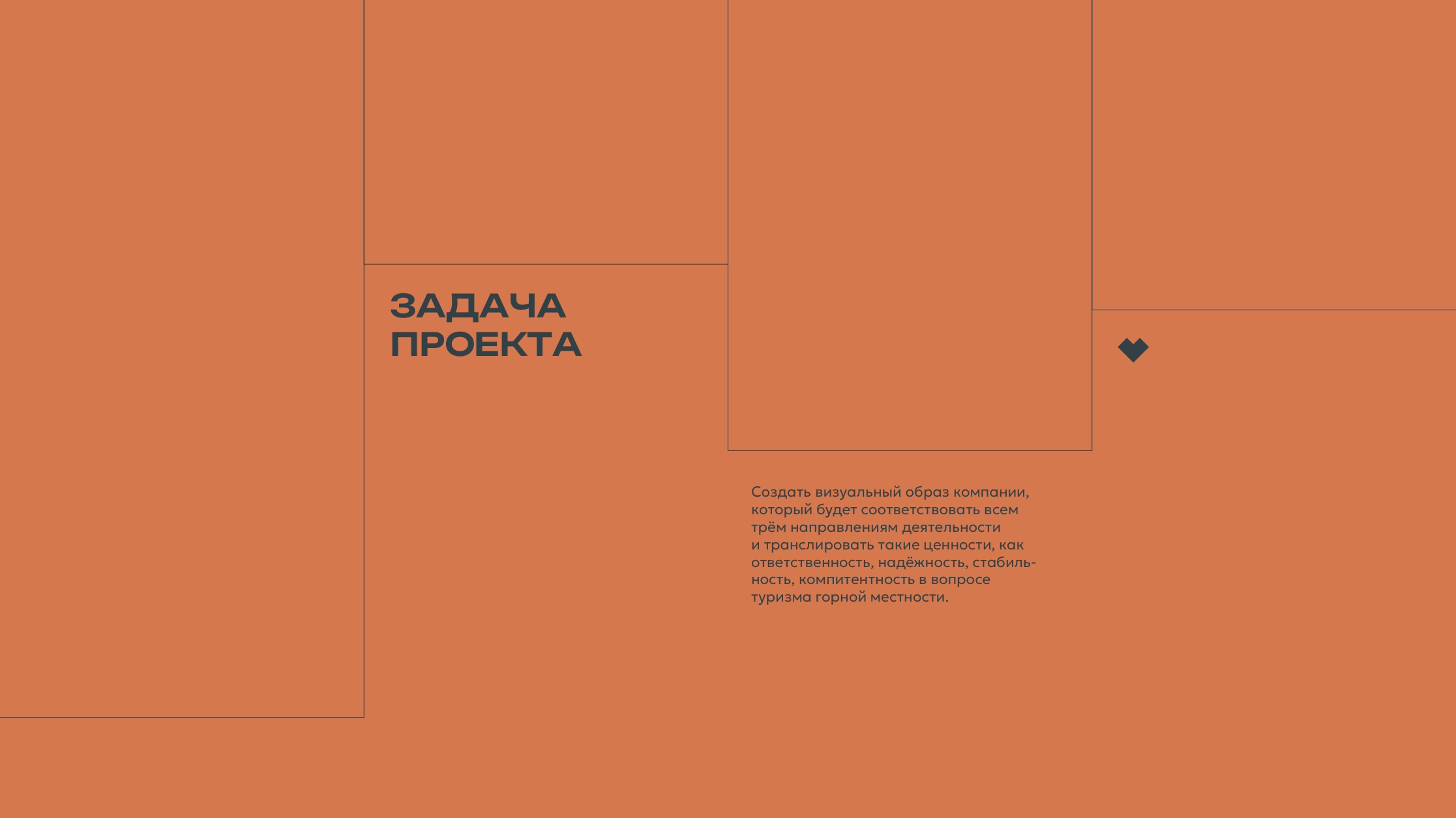 ЗАДАЧА
ПРОЕКТА

Создать визуальный образ компании, который будет соответствовать всем трём направлениям деятельности и транслировать такие ценности, как ответственность, надёжность, стабильность, компитентность в вопросе туризма горной местности.